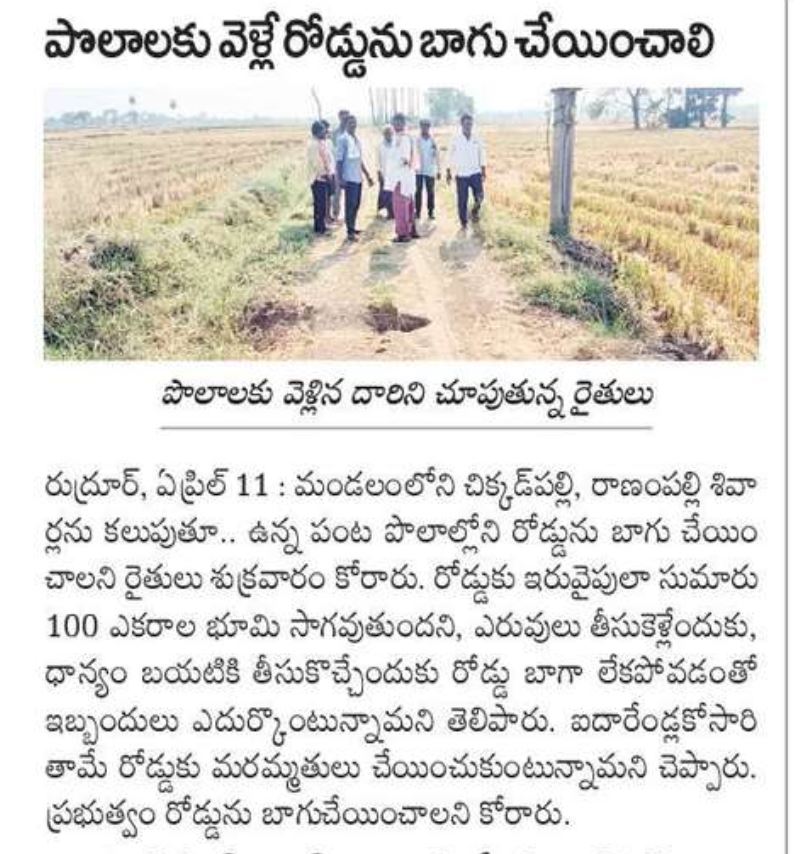 పొలాలకు వెళ్లే రోడ్డును బాగు చేయించాలి

పొలాలకు వెళ్లిన దారిని చూపుతున్న రైతులు

రుద్రూర్, ఏప్రిల్ 11 : మండలంలోని చిక్కడ్‌పల్లి, రాణంపల్లి శివార్లను కలుపుతూ.. ఉన్న పంట పొలాల్లోని రోడ్డును బాగు చేయించాలని రైతులు శుక్రవారం కోరారు. రోడ్డుకు ఇరువైపులా సుమారు 100 ఎకరాల భూమి సాగవుతుందని, ఎరువులు తీసుకెళ్లేందుకు, ధాన్యం బయటికి తీసుకొచ్చేందుకు రోడ్డు బాగా లేకపోవడంతో ఇబ్బందులు ఎదుర్కొంటున్నామని తెలిపారు. ఐదారేండ్లకోసారి తామే రోడ్డుకు మరమ్మతులు చేయించుకుంటున్నామని చెప్పారు. ప్రభుత్వం రోడ్డును బాగుచేయించాలని కోరారు.